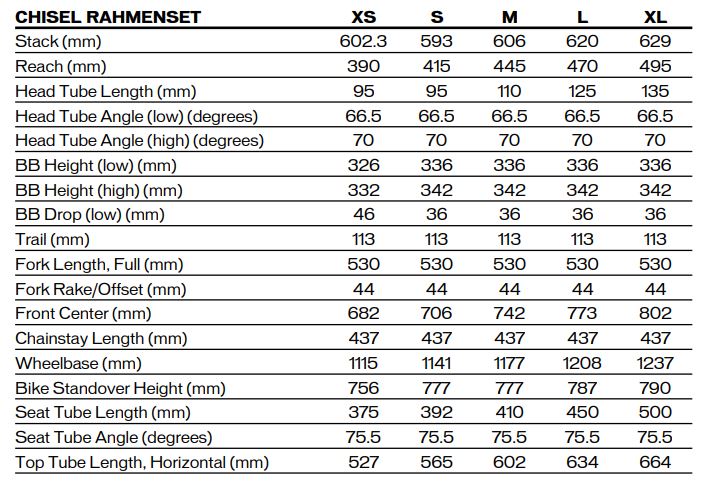 | CHISEL RAHMENSET | XS | S | M | L | XL |
|---|---|---|---|---|---|
| Stack (mm) | 602.3 | 593 | 606 | 620 | 629 |
| Reach (mm) | 390 | 415 | 445 | 470 | 495 |
| Head Tube Length (mm) | 95 | 95 | 110 | 125 | 135 |
| Head Tube Angle (low) (degrees) | 66.5 | 66.5 | 66.5 | 66.5 | 66.5 |
| Head Tube Angle (high) (degrees) | 70 | 70 | 70 | 70 | 70 |
| BB Height (low) (mm) | 326 | 336 | 336 | 336 | 336 |
| BB Height (high) (mm) | 332 | 342 | 342 | 342 | 342 |
| BB Drop (low) (mm) | 46 | 36 | 36 | 36 | 36 |
| Trail (mm) | 113 | 113 | 113 | 113 | 113 |
| Fork Length, Full (mm) | 530 | 530 | 530 | 530 | 530 |
| Fork Rake/Offset (mm) | 44 | 44 | 44 | 44 | 44 |
| Front Center (mm) | 682 | 706 | 742 | 773 | 802 |
| Chainstay Length (mm) | 437 | 437 | 437 | 437 | 437 |
| Wheelbase (mm) | 1115 | 1141 | 1177 | 1208 | 1237 |
| Bike Standover Height (mm) | 756 | 777 | 777 | 787 | 790 |
| Seat Tube Length (mm) | 375 | 392 | 410 | 450 | 500 |
| Seat Tube Angle (degrees) | 75.5 | 75.5 | 75.5 | 75.5 | 75.5 |
| Top Tube Length, Horizontal (mm) | 527 | 565 | 602 | 634 | 664 |